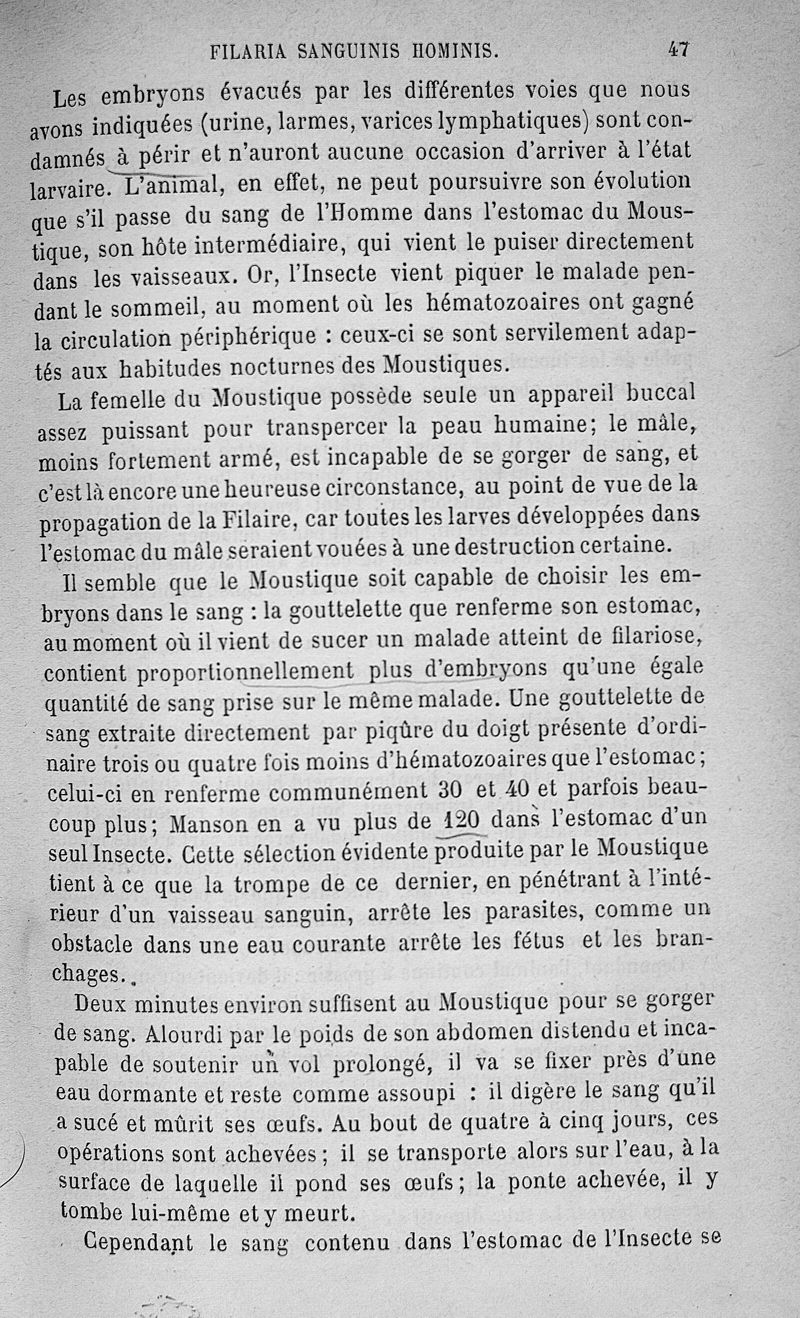 FILARIA SANGUINIS HOMINIS. 47

Les embryons évacués par les différentes voies que nous avons indiquées (urine, larmes, varices lymphatiques) sont condamnés à périr et n'auront aucune occasion d'arriver à l'état larvaire. L'animal, en effet, ne peut poursuivre son évolution que s'il passe du sang de l'Homme dans l'estomac du Moustique, son hôte intermédiaire, qui vient le puiser directement dans les vaisseaux. Or, l'Insecte vient piquer le malade pendant le sommeil, au moment où les hématozoaires ont gagné la circulation périphérique : ceux-ci se sont servilement adaptés aux habitudes nocturnes des Moustiques.

La femelle du Moustique possède seule un appareil buccal assez puissant pour transpercer la peau humaine; le mâle, moins fortement armé, est incapable de se gorger de sang, et c'est là encore une heureuse circonstance, au point de vue de la propagation de la Filaire, car toutes les larves développées dans l'estomac du mâle seraient vouées à une destruction certaine.

Il semble que le Moustique soit capable de choisir les embryons dans le sang : la gouttelette que renferme son estomac, au moment où il vient de sucer un malade atteint de filariose, contient proportionnellement plus d'embryons qu'une égale quantité de sang prise sur le même malade. Une gouttelette de sang extraite directement par piqûre du doigt présente d'ordinaire trois ou quatre fois moins d'hématozoaires que l'estomac; celui-ci en renferme communément 30 et 40 et parfois beaucoup plus; Manson en a vu plus de 120 dans l'estomac d'un seul Insecte. Cette sélection évidente produite par le Moustique tient à ce que la trompe de ce dernier, en pénétrant à l'intérieur d'un vaisseau sanguin, arrête les parasites, comme un obstacle dans une eau courante arrête les fétus et les branchages.

Deux minutes environ suffisent au Moustique pour se gorger de sang. Alourdi par le poids de son abdomen distendu et incapable de soutenir un vol prolongé, il va se fixer près d'une eau dormante et reste comme assoupi : il digère le sang qu'il a sucé et mûrit ses œufs. Au bout de quatre à cinq jours, ces opérations sont achevées; il se transporte alors sur l'eau, à la surface de laquelle il pond ses œufs; la ponte achevée, il y tombe lui-même et y meurt.

Cependant le sang contenu dans l'estomac de l'Insecte se